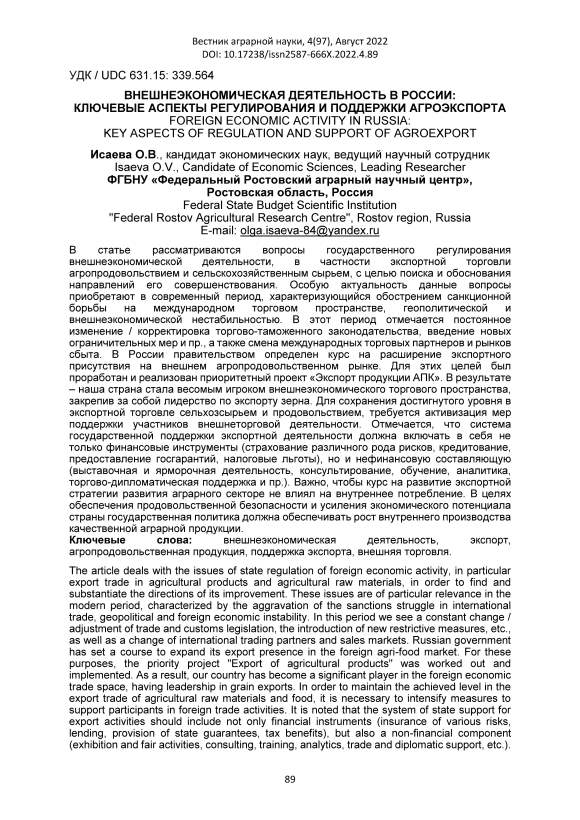 Вестник аграрной науки, 4(97), Август 2022
DOI: 10.17238/issn2587-666X.2022.4.89

УДК / UDC 631.15: 339.564

ВНЕШНЕЭКОНОМИЧЕСКАЯ ДЕЯТЕЛЬНОСТЬ В РОССИИ: КЛЮЧЕВЫЕ АСПЕКТЫ РЕГУЛИРОВАНИЯ И ПОДДЕРЖКИ АГРОЭКСПОРТА
FOREIGN ECONOMIC ACTIVITY IN RUSSIA: KEY ASPECTS OF REGULATION AND SUPPORT OF AGROEXPORT

Исаева О.В., кандидат экономических наук, ведущий научный сотрудник
Isaeva O.V., Candidate of Economic Sciences, Leading Researcher
ФГБНУ «Федеральный Ростовский аграрный научный центр», Ростовская область, Россия
Federal State Budget Scientific Institution
"Federal Rostov Agricultural Research Centre", Rostov region, Russia
E-mail: olga.isaeva-84@yandex.ru

В статье рассматриваются вопросы государственного регулирования внешнеэкономической деятельности, в частности экспортной торговли агропродовольствием и сельскохозяйственным сырьем, с целью поиска и обоснования направлений его совершенствования. Особую актуальность данные вопросы приобретают в современный период, характеризующийся обострением санкционной борьбы на международном торговом пространстве, геополитической и внешнеэкономической нестабильностью. В этот период отмечается постоянное изменение / корректировка торгово-таможенного законодательства, введение новых ограничительных мер и пр., а также смена международных торговых партнеров и рынков сбыта. В России правительством определен курс на расширение экспортного присутствия на внешнем агропродовольственном рынке. Для этих целей был проработан и реализован приоритетный проект «Экспорт продукции АПК». В результате – наша страна стала весомым игроком внешнеэкономического торгового пространства, закрепив за собой лидерство по экспорту зерна. Для сохранения достигнутого уровня в экспортной торговле сельхозсырьем и продовольствием, требуется активизация мер поддержки участников внешнеторговой деятельности. Отмечается, что система государственной поддержки экспортной деятельности должна включать в себя не только финансовые инструменты (страхование различного рода рисков, кредитование, предоставление госгарантий, налоговые льготы), но и нефинансовую составляющую (выставочная и ярморочная деятельность, консультирование, обучение, аналитика, торгово-дипломатическая поддержка и пр.). Важно, чтобы курс на развитие экспортной стратегии развития аграрного секторе не влиял на внутреннее потребление. В целях обеспечения продовольственной безопасности и усиления экономического потенциала страны государственная политика должна обеспечивать рост внутреннего производства качественной аграрной продукции.
Ключевые слова: внешнеэкономическая деятельность, экспорт, агропродовольственная продукция, поддержка экспорта, внешняя торговля.

The article deals with the issues of state regulation of foreign economic activity, in particular export trade in agricultural products and agricultural raw materials, in order to find and substantiate the directions of its improvement. These issues are of particular relevance in the modern period, characterized by the aggravation of the sanctions struggle in international trade, geopolitical and foreign economic instability. In this period we see a constant change / adjustment of trade and customs legislation, the introduction of new restrictive measures, etc., as well as a change of international trading partners and sales markets. Russian government has set a course to expand its export presence in the foreign agri-food market. For these purposes, the priority project "Export of agricultural products" was worked out and implemented. As a result, our country has become a significant player in the foreign economic trade space, having leadership in grain exports. In order to maintain the achieved level in the export trade of agricultural raw materials and food, it is necessary to intensify measures to support participants in foreign trade activities. It is noted that the system of state support for export activities should include not only financial instruments (insurance of various risks, lending, provision of state guarantees, tax benefits), but also a non-financial component (exhibition and fair activities, consulting, training, analytics, trade and diplomatic support, etc.).

89